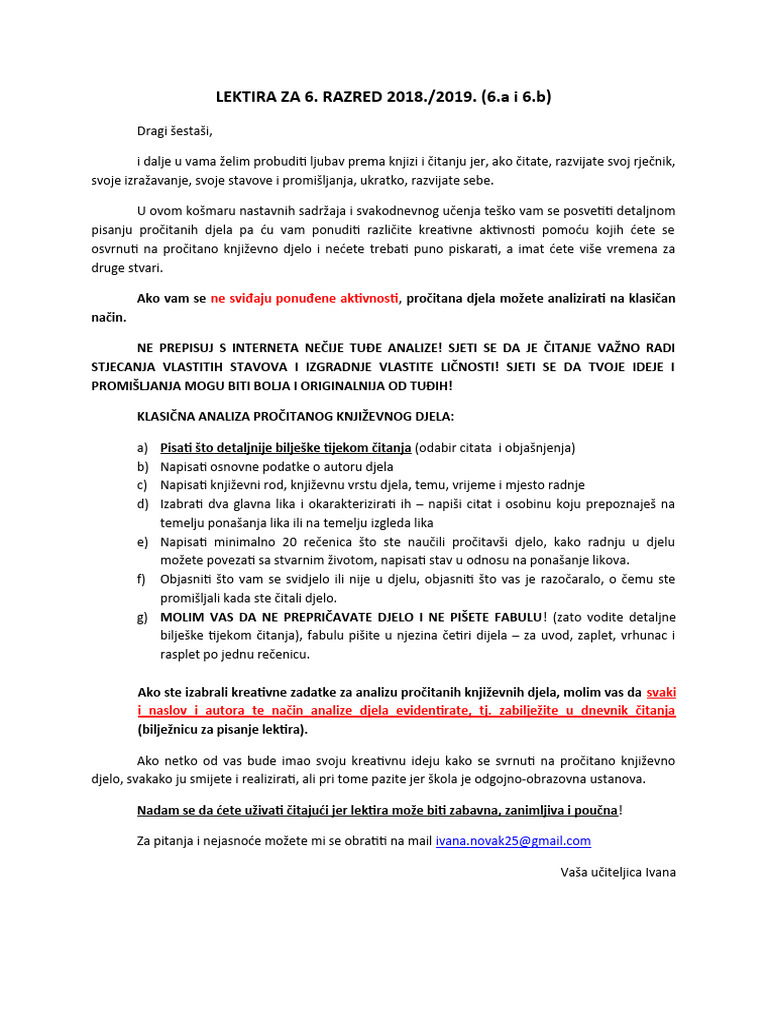 LEKTIRA ZA 6. RAZRED 2018./2019. (6.a i 6.b)

Dragi šestaši,

i dalje u vama želim probuditi ljubav prema knjizi i čitanju jer, ako čitate, razvijate svoj rječnik, svoje izražavanje, svoje stavove i promišljanja, ukratko, razvijate sebe.

U ovom košmaru nastavnih sadržaja i svakodnevnog učenja teško vam se posvetiti detaljnom pisanju pročitanih djela pa ću vam ponuditi različite kreativne aktivnosti pomoću kojih ćete se osvrnuti na pročitano književno djelo i nećete trebati puno piskarati, a imat ćete više vremena za druge stvari.

Ako vam se ne sviđaju ponuđene aktivnosti, pročitana djela možete analizirati na klasičan način.

NE PREPISUJ S INTERNETA NEČIJE TUĐE ANALIZE! SJETI SE DA JE ČITANJE VAŽNO RADI STJECANJA VLASTITIH STAVOVA I IZGRADNJE VLASTITE LIČNOSTI! SJETI SE DA TVOJE IDEJE I PROMIŠLJANJA MOGU BITI BOLJA I ORIGINALNIJA OD TUĐIH!

KLASIČNA ANALIZA PROČITANOG KNJIŽEVNOG DJELA:

a) Pisati što detaljnije bilješke tijekom čitanja (odabir citata i objašnjenja)
b) Napisati osnovne podatke o autoru djela
c) Napisati književni rod, književnu vrstu djela, temu, vrijeme i mjesto radnje
d) Izabrati dva glavna lika i okarakterizirati ih – napiši citat i osobinu koju prepoznaješ na temelju ponašanja lika ili na temelju izgleda lika
e) Napisati minimalno 20 rečenica što ste naučili pročitavši djelo, kako radnju u djelu možete povezati sa stvarnim životom, napisati stav u odnosu na ponašanje likova.
f) Objasniti što vam se svidjelo ili nije u djelu, objasniti što vas je razočaralo, o čemu ste promišljali kada ste čitali djelo.
g) MOLIM VAS DA NE PREPRIČAVATE DJELO I NE PIŠETE FABULU! (zato vodite detaljne bilješke tijekom čitanja), fabulu pišite u njezina četiri dijela – za uvod, zaplet, vrhunac i rasplet po jednu rečenicu.

Ako ste izabrali kreativne zadatke za analizu pročitanih književnih djela, molim vas da svaki i naslov i autora te način analize djela evidentirate, tj. zabilježite u dnevnik čitanja (bilježnicu za pisanje lektira).

Ako netko od vas bude imao svoju kreativnu ideju kako se svrnuti na pročitano književno djelo, svakako ju smijete i realizirati, ali pri tome pazite jer škola je odgojno-obrazovna ustanova.

Nadam se da ćete uživati čitajući jer lektira može biti zabavna, zanimljiva i poučna!

Za pitanja i nejasnoće možete mi se obratiti na mail ivana.novak25@gmail.com

Vaša učiteljica Ivana